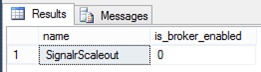 Results Messages

|   | name | is_broker_enabled |
|---|---|---|
| 1 | SignalrScaleout | 0 |